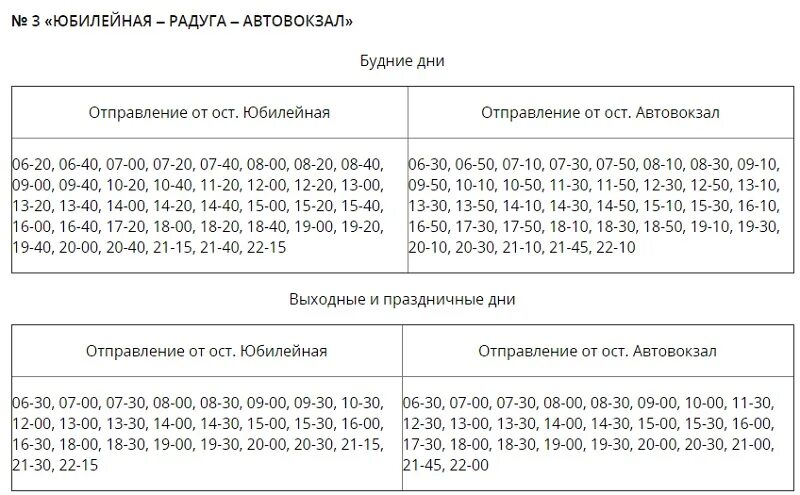 № 3 «ЮБИЛЕЙНАЯ – РАДУГА – АВТОВОКЗАЛ»

Будние дни

| Отправление от ост. Юбилейная | Отправление от ост. Автовокзал |
|---|---|
| 06-20, 06-40, 07-00, 07-20, 07-40, 08-00, 08-20, 08-40, 09-00, 09-40, 10-20, 10-40, 11-20, 12-00, 12-20, 13-00, 13-20, 13-40, 14-00, 14-20, 14-40, 15-00, 15-20, 15-40, 16-00, 16-40, 17-20, 18-00, 18-20, 18-40, 19-00, 19-20, 19-40, 20-00, 20-40, 21-15, 21-40, 22-15 | 06-30, 06-50, 07-10, 07-30, 07-50, 08-10, 08-30, 09-10, 09-50, 10-10, 10-50, 11-30, 11-50, 12-30, 12-50, 13-10, 13-30, 13-50, 14-10, 14-30, 14-50, 15-10, 15-30, 16-10, 16-50, 17-30, 17-50, 18-10, 18-30, 18-50, 19-10, 19-30, 20-10, 20-30, 21-10, 21-45, 22-10 |

Выходные и праздничные дни

| Отправление от ост. Юбилейная | Отправление от ост. Автовокзал |
|---|---|
| 06-30, 07-00, 07-30, 08-00, 08-30, 09-00, 09-30, 10-30, 12-00, 13-00, 13-30, 14-00, 14-30, 15-00, 15-30, 16-00, 16-30, 18-00, 18-30, 19-00, 19-30, 20-00, 20-30, 21-15, 21-30, 22-15 | 06-30, 07-00, 07-30, 08-00, 08-30, 09-00, 10-00, 11-30, 12-30, 13-00, 13-30, 14-00, 14-30, 15-00, 15-30, 16-00, 17-30, 18-00, 18-30, 19-00, 19-30, 20-00, 20-30, 21-00, 21-45, 22-00 |